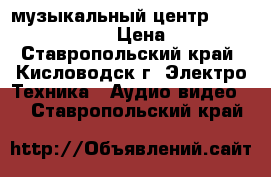 музыкальный центр
Цена
Ставропольский край
Кисловодск г Электро
Техника Аудио видео
Ставропольский край

http://Объявлений.сайт